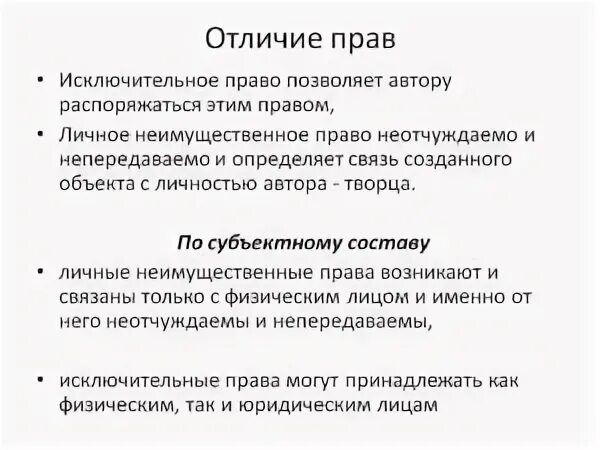 Отличие прав

• Исключительное право позволяет автору распоряжаться этим правом,

• Личное неимущественное право неотчуждаемо и непередаваемо и определяет связь созданного объекта с личностью автора - творца.

По субъектному составу

• личные неимущественные права возникают и связаны только с физическим лицом и именно от него неотчуждаемы и непередаваемы,

• исключительные права могут принадлежать как физическим, так и юридическим лицам